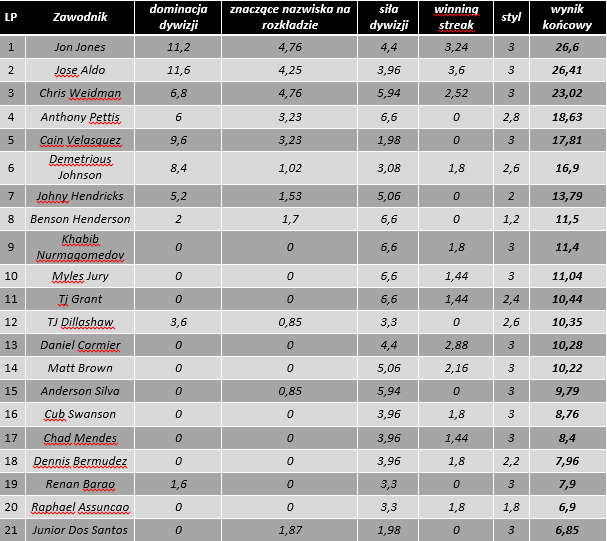 | LP | Zawodnik | dominacja dywizji | znaczące nazwiska na rozkładzie | siła dywizji | winning streak | styl | wynik końcowy |
|---|---|---|---|---|---|---|---|
| 1 | Jon Jones | 11,2 | 4,76 | 4,4 | 3,24 | 3 | 26,6 |
| 2 | Jose Aldo | 11,6 | 4,25 | 3,96 | 3,6 | 3 | 26,41 |
| 3 | Chris Weidman | 6,8 | 4,76 | 5,94 | 2,52 | 3 | 23,02 |
| 4 | Anthony Pettis | 6 | 3,23 | 6,6 | 0 | 2,8 | 18,63 |
| 5 | Cain Velasquez | 9,6 | 3,23 | 1,98 | 0 | 3 | 17,81 |
| 6 | Demetrious Johnson | 8,4 | 1,02 | 3,08 | 1,8 | 2,6 | 16,9 |
| 7 | Johny Hendricks | 5,2 | 1,53 | 5,06 | 0 | 2 | 13,79 |
| 8 | Benson Henderson | 2 | 1,7 | 6,6 | 0 | 1,2 | 11,5 |
| 9 | Khabib Nurmagomedov | 0 | 0 | 6,6 | 1,8 | 3 | 11,4 |
| 10 | Myles Jury | 0 | 0 | 6,6 | 1,44 | 3 | 11,04 |
| 11 | Tj Grant | 0 | 0 | 6,6 | 1,44 | 2,4 | 10,44 |
| 12 | TJ Dillashaw | 3,6 | 0,85 | 3,3 | 0 | 2,6 | 10,35 |
| 13 | Daniel Cormier | 0 | 0 | 4,4 | 2,88 | 3 | 10,28 |
| 14 | Matt Brown | 0 | 0 | 5,06 | 2,16 | 3 | 10,22 |
| 15 | Anderson Silva | 0 | 0,85 | 5,94 | 0 | 3 | 9,79 |
| 16 | Cub Swanson | 0 | 0 | 3,96 | 1,8 | 3 | 8,76 |
| 17 | Chad Mendes | 0 | 0 | 3,96 | 1,44 | 3 | 8,4 |
| 18 | Dennis Bermudez | 0 | 0 | 3,96 | 1,8 | 2,2 | 7,96 |
| 19 | Renan Barao | 1,6 | 0 | 3,3 | 0 | 3 | 7,9 |
| 20 | Raphael Assuncao | 0 | 0 | 3,3 | 1,8 | 1,8 | 6,9 |
| 21 | Junior Dos Santos | 0 | 1,87 | 1,98 | 0 | 3 | 6,85 |